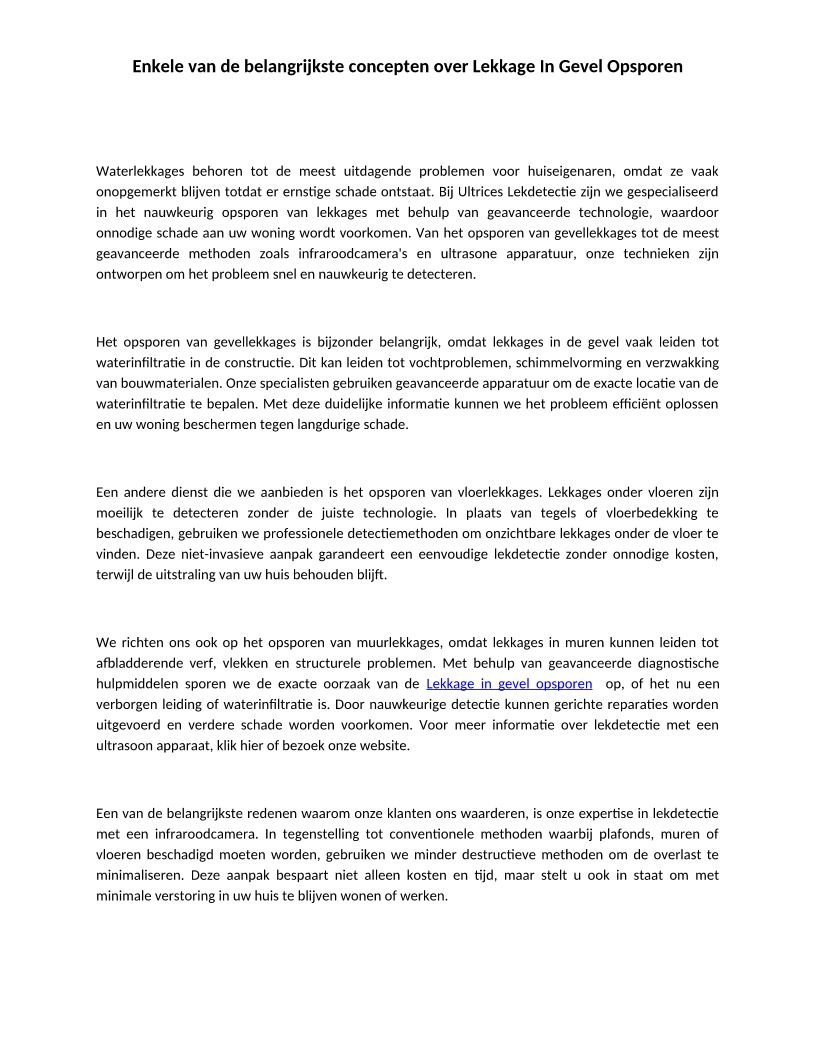 Enkele van de belangrijkste concepten over Lekkage In Gevel Opsporen

Waterlekkages behoren tot de meest uitdagende problemen voor huiseigenaren, omdat ze vaak onopgemerkt blijven totdat er ernstige schade ontstaat. Bij Ultrices Lekdetectie zijn we gespecialiseerd in het nauwkeurig opsporen van lekkages met behulp van geavanceerde technologie, waardoor onnodige schade aan uw woning wordt voorkomen. Van het opsporen van gevellekkages tot de meest geavanceerde methoden zoals infraroodcamera's en ultrasone apparatuur, onze technieken zijn ontworpen om het probleem snel en nauwkeurig te detecteren.

Het opsporen van gevellekkages is bijzonder belangrijk, omdat lekkages in de gevel vaak leiden tot waterinfiltratie in de constructie. Dit kan leiden tot vochtproblemen, schimmelvorming en verzwakking van bouwmaterialen. Onze specialisten gebruiken geavanceerde apparatuur om de exacte locatie van de waterinfiltratie te bepalen. Met deze duidelijke informatie kunnen we het probleem efficiënt oplossen en uw woning beschermen tegen langdurige schade.

Een andere dienst die we aanbieden is het opsporen van vloerlekkages. Lekkages onder vloeren zijn moeilijk te detecteren zonder de juiste technologie. In plaats van tegels of vloerbedekking te beschadigen, gebruiken we professionele detectiemethoden om onzichtbare lekkages onder de vloer te vinden. Deze niet-invasieve aanpak garandeert een eenvoudige lekdetectie zonder onnodige kosten, terwijl de uitstraling van uw huis behouden blijft.

We richten ons ook op het opsporen van muurlekkages, omdat lekkages in muren kunnen leiden tot afbladderende verf, vlekken en structurele problemen. Met behulp van geavanceerde diagnostische hulpmiddelen sporen we de exacte oorzaak van de Lekkage in gevel opsporen op, of het nu een verborgen leiding of waterinfiltratie is. Door nauwkeurige detectie kunnen gerichte reparaties worden uitgevoerd en verdere schade worden voorkomen. Voor meer informatie over lekdetectie met een ultrasoon apparaat, klik hier of bezoek onze website.

Een van de belangrijkste redenen waarom onze klanten ons waarderen, is onze expertise in lekdetectie met een infraroodcamera. In tegenstelling tot conventionele methoden waarbij plafonds, muren of vloeren beschadigd moeten worden, gebruiken we minder destructieve methoden om de overlast te minimaliseren. Deze aanpak bespaart niet alleen kosten en tijd, maar stelt u ook in staat om met minimale verstoring in uw huis te blijven wonen of werken.